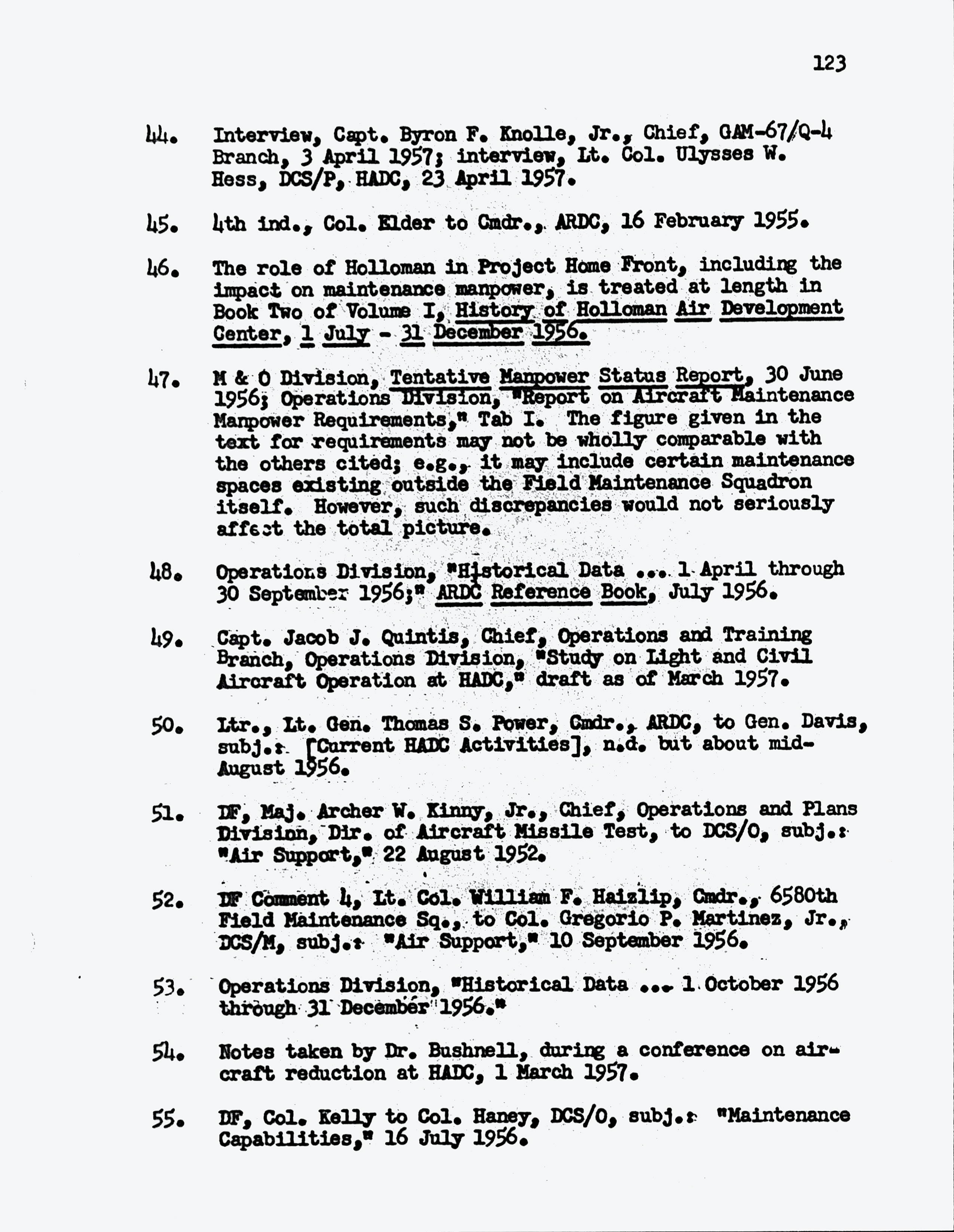 123

44. Interview, Capt. Byron F. Knolle, Jr., Chief, GAM-67/Q-4 Branch, 3 April 1957; interview, Lt. Col. Ulysses W. Hess, DCS/P, HADC, 23 April 1957.

45. 4th ind., Col. Elder to Cmdr., ARDC, 16 February 1955.

46. The role of Holloman in Project Home Front, including the impact on maintenance manpower, is treated at length in Book Two of Volume I, History of Holloman Air Development Center, 1 July - 31 December 1956.

47. M & O Division, Tentative Manpower Status Report, 30 June 1956; Operations Division, "Report on Aircraft Maintenance Manpower Requirements," Tab I. The figure given in the text for requirements may not be wholly comparable with the others cited; e.g., it may include certain maintenance spaces existing outside the Field Maintenance Squadron itself. However, such discrepancies would not seriously affect the total picture.

48. Operations Division, "Historical Data ... 1 April through 30 September 1956;" ARDC Reference Book, July 1956.

49. Capt. Jacob J. Quintis, Chief, Operations and Training Branch, Operations Division, "Study on Light and Civil Aircraft Operation at HADC," draft as of March 1957.

50. Ltr., Lt. Gen. Thomas S. Power, Cmdr., ARDC, to Gen. Davis, subj.: [Current HADC Activities], n.d. but about mid-August 1956.

51. DF, Maj. Archer W. Kinny, Jr., Chief, Operations and Plans Division, Dir. of Aircraft Missile Test, to DCS/O, subj.: "Air Support," 22 August 1952.

52. DF Comment 4, Lt. Col. William F. Haizlip, Cmdr., 6580th Field Maintenance Sq., to Col. Gregorio P. Martinez, Jr., DCS/M, subj.: "Air Support," 10 September 1956.

53. Operations Division, "Historical Data ... 1 October 1956 through 31 December 1956."

54. Notes taken by Dr. Bushnell, during a conference on aircraft reduction at HADC, 1 March 1957.

55. DF, Col. Kelly to Col. Haney, DCS/O, subj.: "Maintenance Capabilities," 16 July 1956.